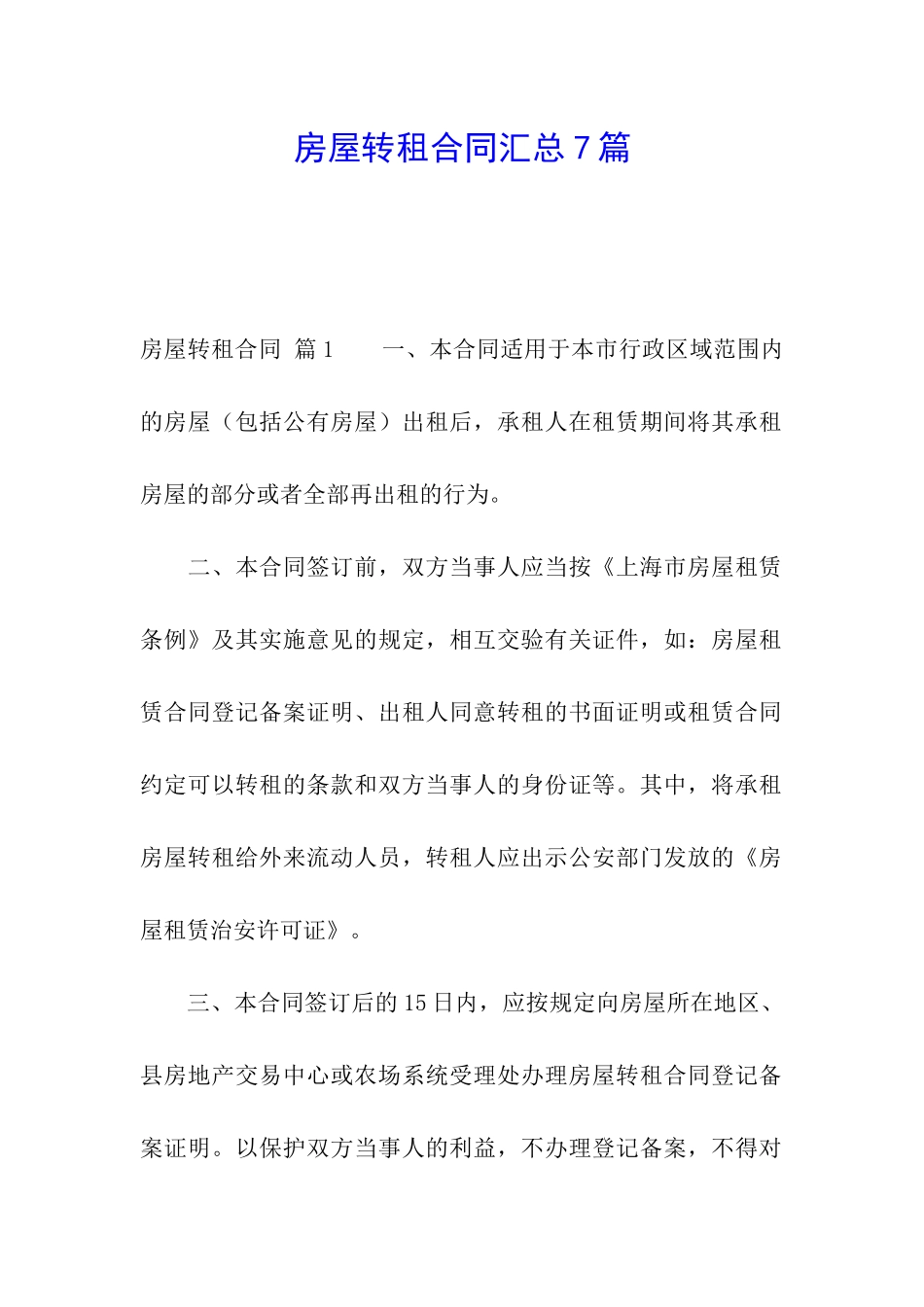 房屋转租合同汇总7篇

房屋转租合同 篇1　　一、本合同适用于本市行政区域范围内的房屋（包括公有房屋）出租后，承租人在租赁期间将其承租房屋的部分或者全部再出租的行为。

二、本合同签订前，双方当事人应当按《上海市房屋租赁条例》及其实施意见的规定，相互交验有关证件，如：房屋租赁合同登记备案证明、出租人同意转租的书面证明或租赁合同约定可以转租的条款和双方当事人的身份证等。其中，将承租房屋转租给外来流动人员，转租人应出示公安部门发放的《房屋租赁治安许可证》。

三、本合同签订后的15日内，应按规定向房屋所在地区、县房地产交易中心或农场系统受理处办理房屋转租合同登记备案证明。以保护双方当事人的利益，不办理登记备案，不得对